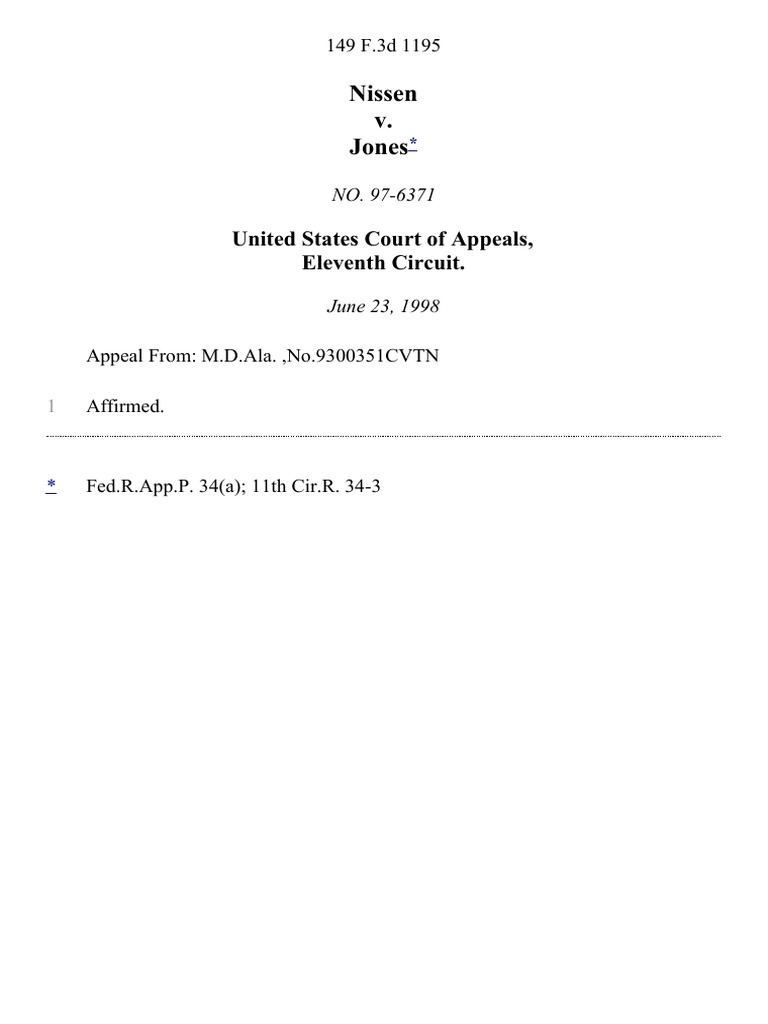 149 F.3d 1195

Nissen
v.
Jones*

NO. 97-6371

United States Court of Appeals,
Eleventh Circuit.

June 23, 1998

Appeal From: M.D.Ala. ,No.9300351CVTN

1 Affirmed.

* Fed.R.App.P. 34(a); 11th Cir.R. 34-3